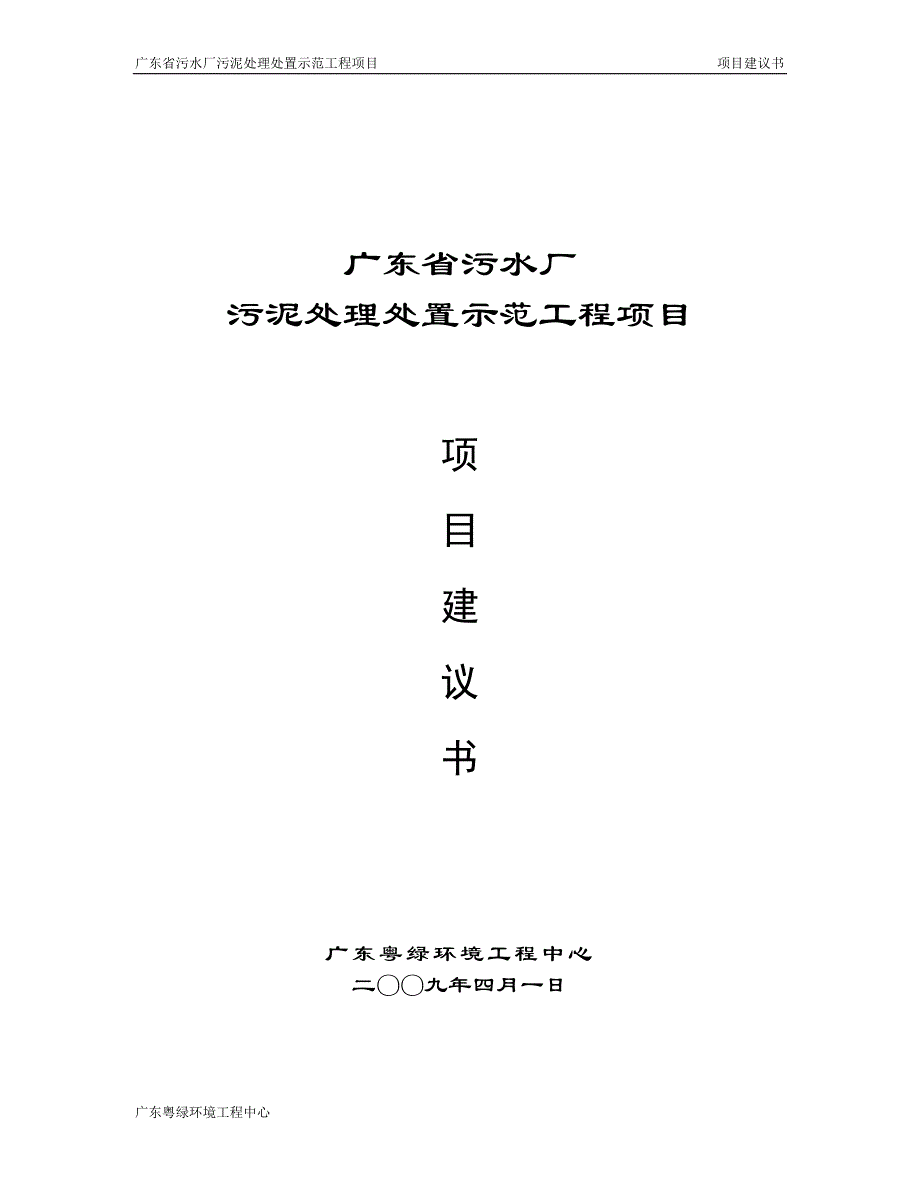 广东省污水厂污泥处理处置示范工程项目 项目建议书

广东省污水厂
污泥处理处置示范工程项目

项
目
建
议
书

广东粤绿环境工程中心
二〇〇九年四月一日

广东粤绿环境工程中心